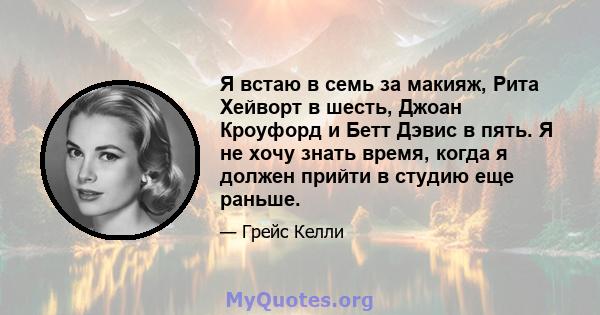 Я встаю в семь за макияж, Рита Хейворт в шесть, Джоан Кроуфорд и Бетт Дэвис в пять. Я не хочу знать время, когда я должен прийти в студию еще раньше.

— Грейс Келли

MyQuotes.org